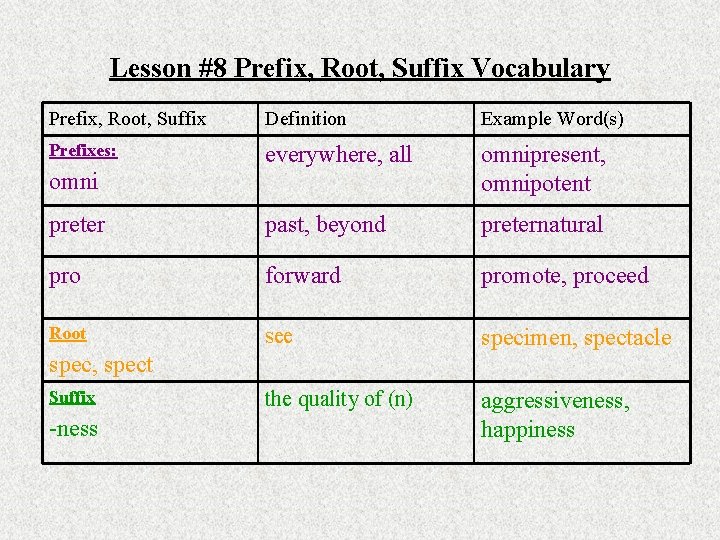 Lesson #8 Prefix, Root, Suffix Vocabulary

| Prefix, Root, Suffix | Definition | Example Word(s) |
|---|---|---|
| Prefixes: omni | everywhere, all | omnipresent, omnipotent |
| preter | past, beyond | preternatural |
| pro | forward | promote, proceed |
| Root spec, spect | see | specimen, spectacle |
| Suffix -ness | the quality of (n) | aggressiveness, happiness |